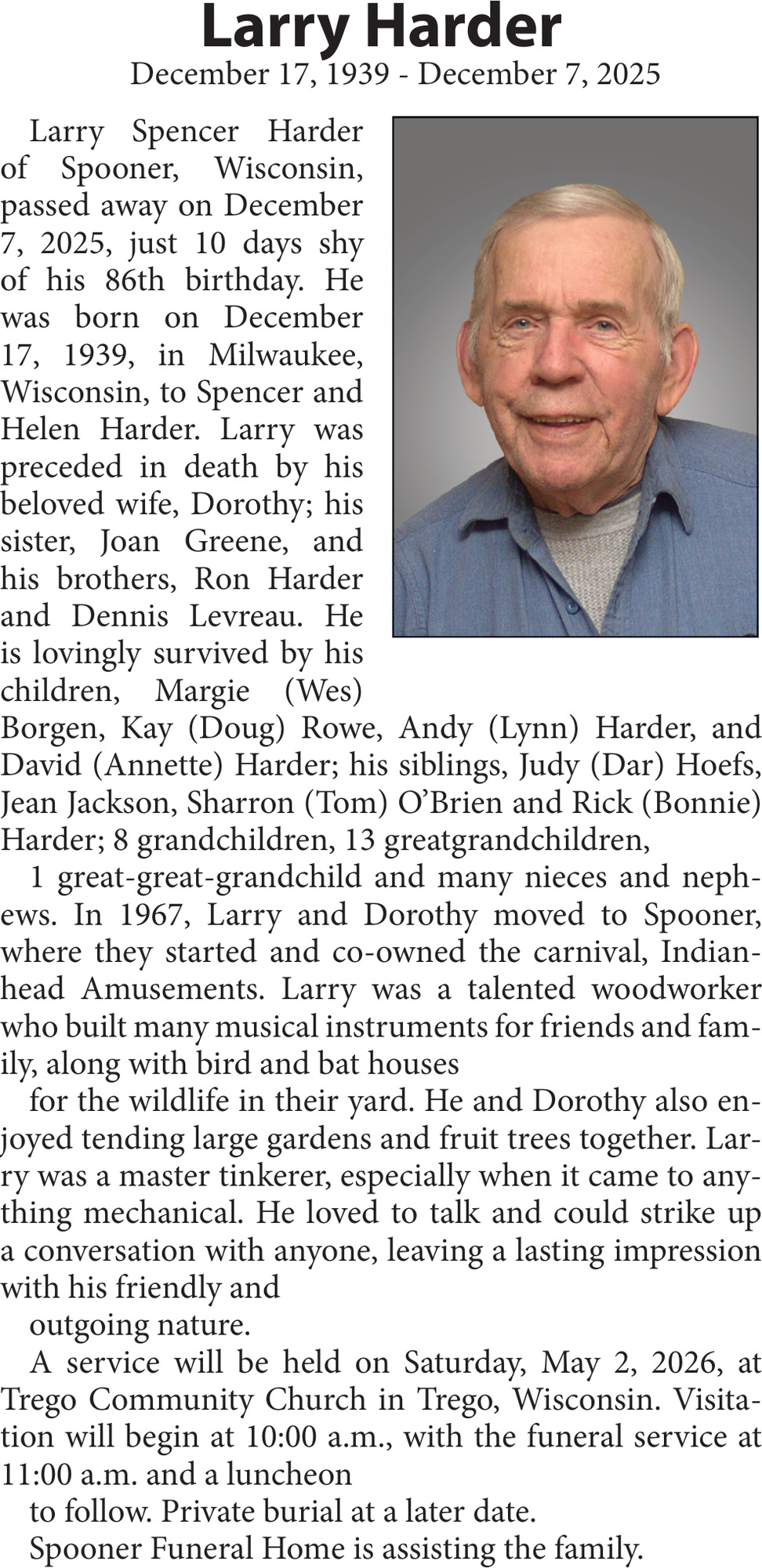 Larry Harder
December 17, 1939 - December 7, 2025

Larry Spencer Harder of Spooner, Wisconsin, passed away on December 7, 2025, just 10 days shy of his 86th birthday. He was born on December 17, 1939, in Milwaukee, Wisconsin, to Spencer and Helen Harder. Larry was preceded in death by his beloved wife, Dorothy; his sister, Joan Greene, and his brothers, Ron Harder and Dennis Levreau. He is lovingly survived by his children, Margie (Wes) Borgen, Kay (Doug) Rowe, Andy (Lynn) Harder, and David (Annette) Harder; his siblings, Judy (Dar) Hoefs, Jean Jackson, Sharron (Tom) O'Brien and Rick (Bonnie) Harder; 8 grandchildren, 13 greatgrandchildren,

1 great-great-grandchild and many nieces and nephews. In 1967, Larry and Dorothy moved to Spooner, where they started and co-owned the carnival, Indianhead Amusements. Larry was a talented woodworker who built many musical instruments for friends and family, along with bird and bat houses

for the wildlife in their yard. He and Dorothy also enjoyed tending large gardens and fruit trees together. Larry was a master tinkerer, especially when it came to anything mechanical. He loved to talk and could strike up a conversation with anyone, leaving a lasting impression with his friendly and

outgoing nature.

A service will be held on Saturday, May 2, 2026, at Trego Community Church in Trego, Wisconsin. Visitation will begin at 10:00 a.m., with the funeral service at 11:00 a.m. and a luncheon

to follow. Private burial at a later date.

Spooner Funeral Home is assisting the family.